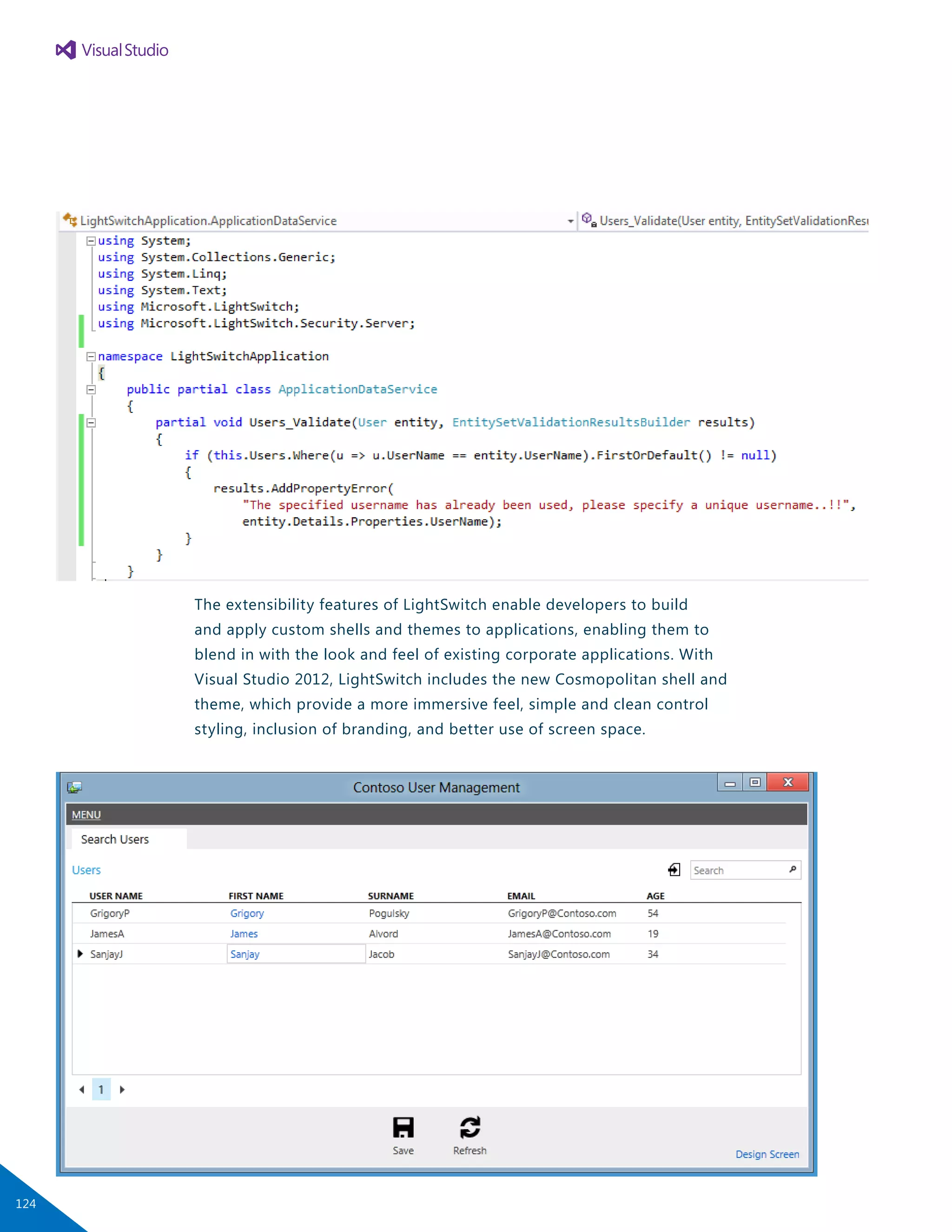 Visual Studio

LightSwitchApplication.ApplicationDataService
Users_Validate(User entity, EntitySetValidationResu

using System;
using System.Collections.Generic;
using System.Linq;
using System.Text;
using Microsoft.LightSwitch;
using Microsoft.LightSwitch.Security.Server;

namespace LightSwitchApplication
{
    public partial class ApplicationDataService
    {
        partial void Users_Validate(User entity, EntitySetValidationResultsBuilder results)
        {
            if (this.Users.Where(u => u.UserName == entity.UserName).FirstOrDefault() != null)
            {
                results.AddPropertyError(
                    "The specified username has already been used, please specify a unique username..!!",
                    entity.Details.Properties.UserName);
            }
        }
    }

The extensibility features of LightSwitch enable developers to build and apply custom shells and themes to applications, enabling them to blend in with the look and feel of existing corporate applications. With Visual Studio 2012, LightSwitch includes the new Cosmopolitan shell and theme, which provide a more immersive feel, simple and clean control styling, inclusion of branding, and better use of screen space.

Contoso User Management

MENU

Search Users

Users

Search

| USER NAME | FIRST NAME | SURNAME | EMAIL | AGE |
|---|---|---|---|---|
| GrigoryP | Grigory | Pogulsky | GrigoryP@Contoso.com | 54 |
| JamesA | James | Alvord | JamesA@Contoso.com | 19 |
| SanjayJ | Sanjay | Jacob | SanjayJ@Contoso.com | 34 |

1

Save
Refresh

Design Screen

124